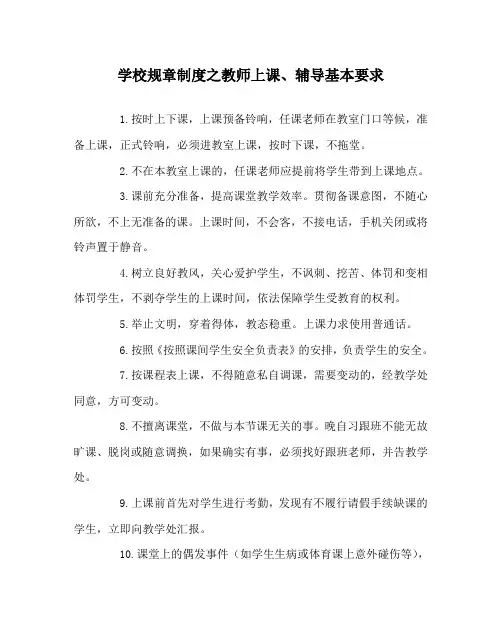 学校规章制度之教师上课、辅导基本要求

1.按时上下课，上课预备铃响，任课老师在教室门口等候，准备上课，正式铃响，必须进教室上课，按时下课，不拖堂。

2.不在本教室上课的，任课老师应提前将学生带到上课地点。

3.课前充分准备，提高课堂教学效率。贯彻备课意图，不随心所欲，不上无准备的课。上课时间，不会客，不接电话，手机关闭或将铃声置于静音。

4.树立良好教风，关心爱护学生，不讽刺、挖苦、体罚和变相体罚学生，不剥夺学生的上课时间，依法保障学生受教育的权利。

5.举止文明，穿着得体，教态稳重。上课力求使用普通话。

6.按照《按照课间学生安全负责表》的安排，负责学生的安全。

7.按课程表上课，不得随意私自调课，需要变动的，经教学处同意，方可变动。

8.不擅离课堂，不做与本节课无关的事。晚自习跟班不能无故旷课、脱岗或随意调换，如果确实有事，必须找好跟班老师，并告教学处。

9.上课前首先对学生进行考勤，发现有不履行请假手续缺课的学生，立即向教学处汇报。

10.课堂上的偶发事件（如学生生病或体育课上意外碰伤等），